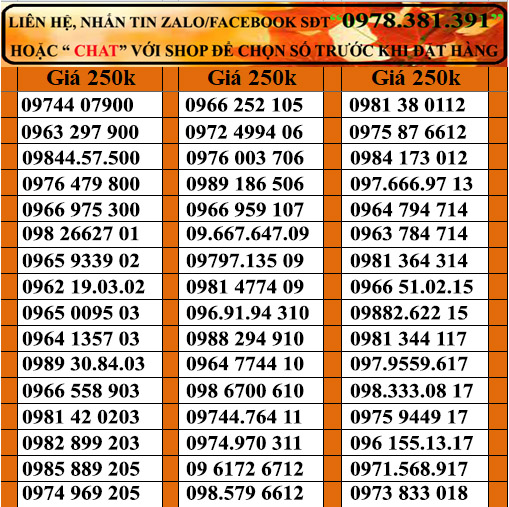 LIÊN HỆ, NHẮN TIN ZALO/FACEBOOK SDT "0978.381.391"
HOẶC " CHAT" VỚI SHOP ĐỂ CHỌN SỐ TRƯỚC KHI ĐẶT HÀNG

| Giá 250k | Giá 250k | Giá 250k |
|---|---|---|
| 09744 07900 | 0966 252 105 | 0981 38 0112 |
| 0963 297 900 | 0972 4994 06 | 0975 87 6612 |
| 09844.57.500 | 0976 003 706 | 0984 173 012 |
| 0976 479 800 | 0989 186 506 | 097.666.97 13 |
| 0966 975 300 | 0966 959 107 | 0964 794 714 |
| 098 26627 01 | 09.667.647.09 | 0963 784 714 |
| 0965 9339 02 | 09797.135 09 | 0981 364 314 |
| 0962 19.03.02 | 0981 4774 09 | 0966 51.02.15 |
| 0965 0095 03 | 096.91.94 310 | 09882.622 15 |
| 0964 1357 03 | 0988 294 910 | 0981 344 117 |
| 0989 30.84.03 | 0964 7744 10 | 097.9559.617 |
| 0966 558 903 | 098 6700 610 | 098.333.08 17 |
| 0981 42 0203 | 09744.764 11 | 0975 9449 17 |
| 0982 899 203 | 0974.970 311 | 096 155.13.17 |
| 0985 889 205 | 09 6172 6712 | 0971.568.917 |
| 0974 969 205 | 098.579 6612 | 0973 833 018 |